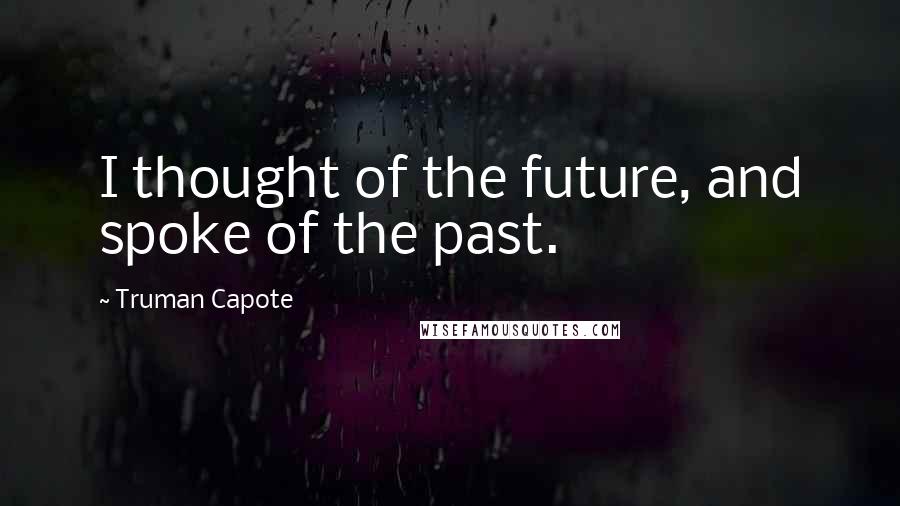 I thought of the future, and spoke of the past.

~ Truman Capote

WISEFAMOUSQUOTES.COM